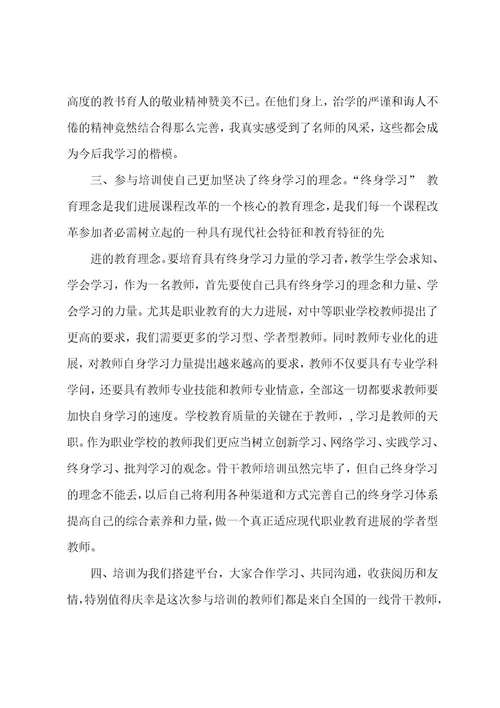 高度的教书育人的敬业精神赞美不已。在他们身上，治学的严谨和诲人不倦的精神竟然结合得那么完善，我真实感受到了名师的风采，这些都会成为今后我学习的楷模。

三、参与培训使自己更加坚决了终身学习的理念。“终身学习” 教育理念是我们进展课程改革的一个核心的教育理念，是我们每一个课程改革参加者必需树立起的一种具有现代社会特征和教育特征的先

进的教育理念。要培育具有终身学习力量的学习者，教学生学会求知、学会学习，作为一名教师，首先要使自己具有终身学习的理念和力量、学会学习的力量。尤其是职业教育的大力进展，对中等职业学校教师提出了更高的要求，我们需要更多的学习型、学者型教师。同时教师专业化的进展，对教师自身学习力量提出越来越高的要求，教师不仅要具有专业学科学问，还要具有教师专业技能和教师专业情意，全部这一切都要求教师要加快自身学习的速度。学校教育质量的关键在于教师，,学习是教师的天职。作为职业学校的教师我们更应当树立创新学习、网络学习、实践学习、终身学习、批判学习的观念。骨干教师培训虽然完毕了，但自己终身学习的理念不能丢，以后自己将利用各种渠道和方式完善自己的终身学习体系提高自己的综合素养和力量，做一个真正适应现代职业教育进展的学者型教师。

四、培训为我们搭建平台，大家合作学习、共同沟通，收获阅历和友情，特别值得庆幸是这次参与培训的教师们都是来自全国的一线骨干教师，